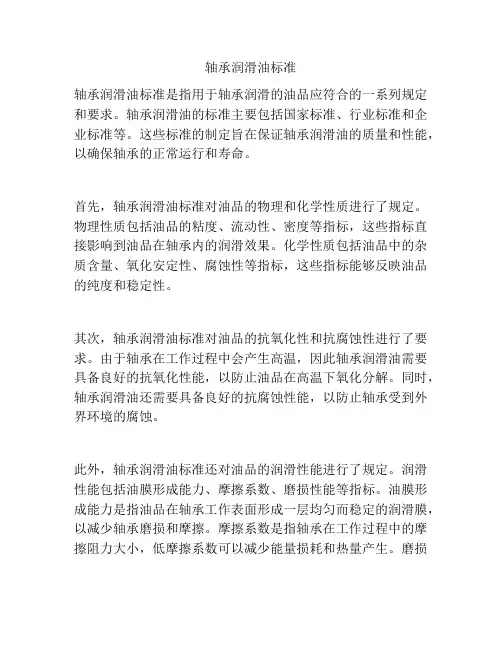 轴承润滑油标准

轴承润滑油标准是指用于轴承润滑的油品应符合的一系列规定和要求。轴承润滑油的标准主要包括国家标准、行业标准和企业标准等。这些标准的制定旨在保证轴承润滑油的质量和性能，以确保轴承的正常运行和寿命。

首先，轴承润滑油标准对油品的物理和化学性质进行了规定。物理性质包括油品的粘度、流动性、密度等指标，这些指标直接影响到油品在轴承内的润滑效果。化学性质包括油品中的杂质含量、氧化安定性、腐蚀性等指标，这些指标能够反映油品的纯度和稳定性。

其次，轴承润滑油标准对油品的抗氧化性和抗腐蚀性进行了要求。由于轴承在工作过程中会产生高温，因此轴承润滑油需要具备良好的抗氧化性能，以防止油品在高温下氧化分解。同时，轴承润滑油还需要具备良好的抗腐蚀性能，以防止轴承受到外界环境的腐蚀。

此外，轴承润滑油标准还对油品的润滑性能进行了规定。润滑性能包括油膜形成能力、摩擦系数、磨损性能等指标。油膜形成能力是指油品在轴承工作表面形成一层均匀而稳定的润滑膜，以减少轴承磨损和摩擦。摩擦系数是指轴承在工作过程中的摩擦阻力大小，低摩擦系数可以减少能量损耗和热量产生。磨损